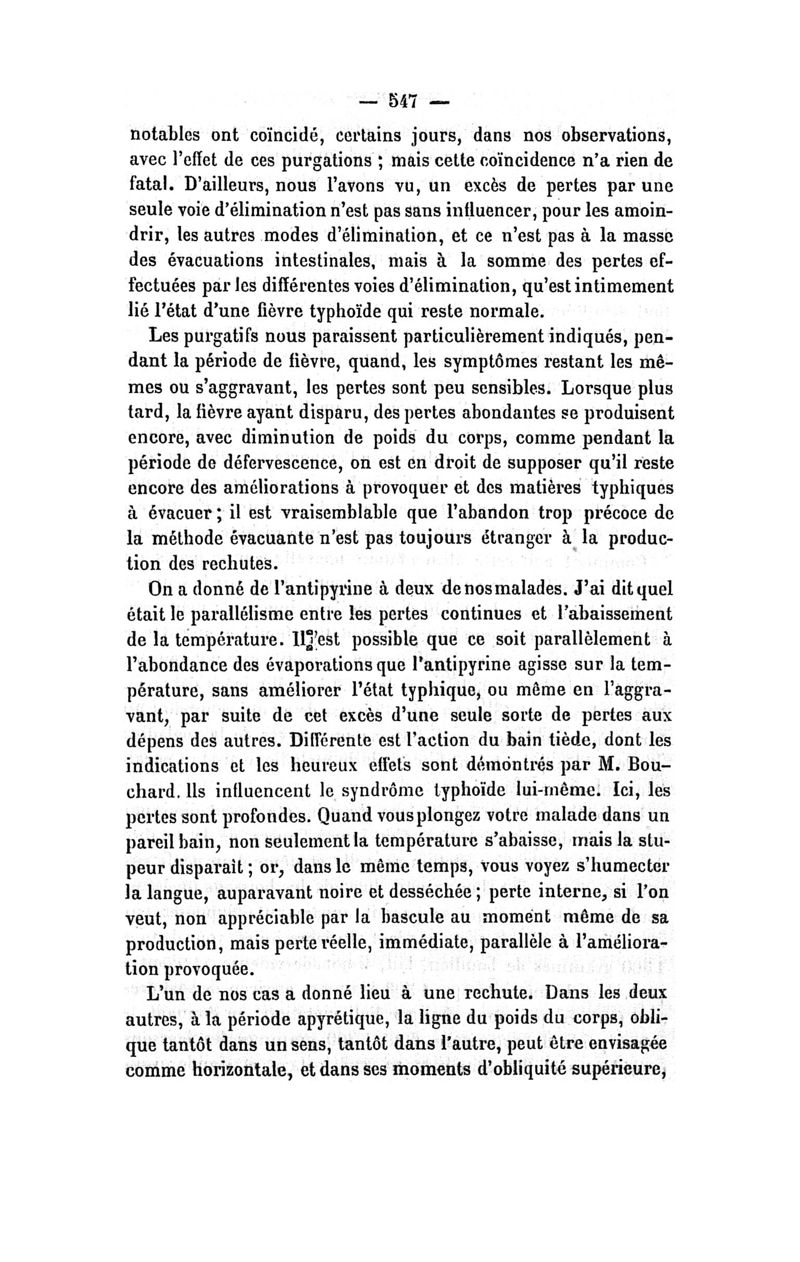 — 547 —

notables ont coïncidé, certains jours, dans nos observations, avec l'effet de ces purgations ; mais cette coïncidence n'a rien de fatal. D'ailleurs, nous l'avons vu, un excès de pertes par une seule voie d'élimination n'est pas sans influencer, pour les amoindrir, les autres modes d'élimination, et ce n'est pas à la masse des évacuations intestinales, mais à la somme des pertes effectuées par les différentes voies d'élimination, qu'est intimement lié l'état d'une fièvre typhoïde qui reste normale.

Les purgatifs nous paraissent particulièrement indiqués, pendant la période de fièvre, quand, les symptômes restant les mêmes ou s'aggravant, les pertes sont peu sensibles. Lorsque plus tard, la fièvre ayant disparu, des pertes abondantes se produisent encore, avec diminution de poids du corps, comme pendant la période de défervescence, on est en droit de supposer qu'il reste encore des améliorations à provoquer et des matières typhiques à évacuer ; il est vraisemblable que l'abandon trop précoce de la méthode évacuante n'est pas toujours étranger à la production des rechutes.

On a donné de l'antipyrine à deux de nos malades. J'ai dit quel était le parallélisme entre les pertes continues et l'abaissement de la température. Il est possible que ce soit parallèlement à l'abondance des évaporations que l'antipyrine agisse sur la température, sans améliorer l'état typhique, ou même en l'aggravant, par suite de cet excès d'une seule sorte de pertes aux dépens des autres. Différente est l'action du bain tiède, dont les indications et les heureux effets sont démontrés par M. Bouchard. Ils influencent le syndrôme typhoïde lui-même. Ici, les pertes sont profondes. Quand vous plongez votre malade dans un pareil bain, non seulement la température s'abaisse, mais la stupeur disparaît ; or, dans le même temps, vous voyez s'humecter la langue, auparavant noire et desséchée ; perte interne, si l'on veut, non appréciable par la bascule au moment même de sa production, mais perte réelle, immédiate, parallèle à l'amélioration provoquée.

L'un de nos cas a donné lieu à une rechute. Dans les deux autres, à la période apyrétique, la ligne du poids du corps, oblique tantôt dans un sens, tantôt dans l'autre, peut être envisagée comme horizontale, et dans ses moments d'obliquité supérieure,